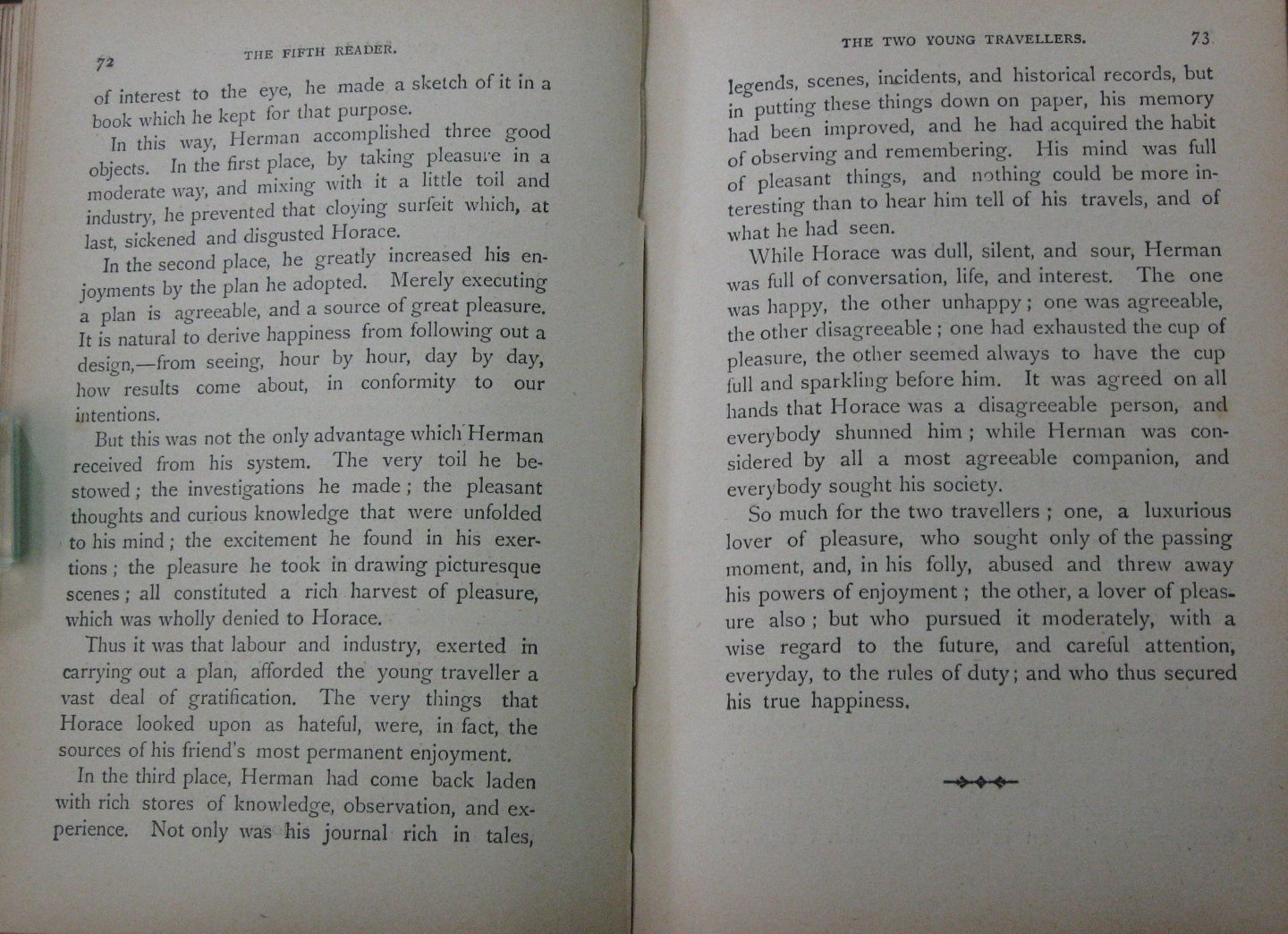 72

THE FIFTH READER.

of interest to the eye, he made a sketch of it in a book which he kept for that purpose.

In this way, Herman accomplished three good objects. In the first place, by taking pleasure in a moderate way, and mixing with it a little toil and industry, he prevented that cloying surfeit which, at last, sickened and disgusted Horace.

In the second place, he greatly increased his enjoyments by the plan he adopted. Merely executing a plan is agreeable, and a source of great pleasure. It is natural to derive happiness from following out a design,—from seeing, hour by hour, day by day, how results come about, in conformity to our intentions.

But this was not the only advantage which Herman received from his system. The very toil he bestowed; the investigations he made; the pleasant thoughts and curious knowledge that were unfolded to his mind; the excitement he found in his exertions; the pleasure he took in drawing picturesque scenes; all constituted a rich harvest of pleasure, which was wholly denied to Horace.

Thus it was that labour and industry, exerted in carrying out a plan, afforded the young traveller a vast deal of gratification. The very things that Horace looked upon as hateful, were, in fact, the sources of his friend's most permanent enjoyment.

In the third place, Herman had come back laden with rich stores of knowledge, observation, and experience. Not only was his journal rich in tales,

THE TWO YOUNG TRAVELLERS.

73

legends, scenes, incidents, and historical records, but in putting these things down on paper, his memory had been improved, and he had acquired the habit of observing and remembering. His mind was full of pleasant things, and nothing could be more interesting than to hear him tell of his travels, and of what he had seen.

While Horace was dull, silent, and sour, Herman was full of conversation, life, and interest. The one was happy, the other unhappy; one was agreeable, the other disagreeable; one had exhausted the cup of pleasure, the other seemed always to have the cup full and sparkling before him. It was agreed on all hands that Horace was a disagreeable person, and everybody shunned him; while Herman was considered by all a most agreeable companion, and everybody sought his society.

So much for the two travellers; one, a luxurious lover of pleasure, who sought only of the passing moment, and, in his folly, abused and threw away his powers of enjoyment; the other, a lover of pleasure also; but who pursued it moderately, with a wise regard to the future, and careful attention, everyday, to the rules of duty; and who thus secured his true happiness.